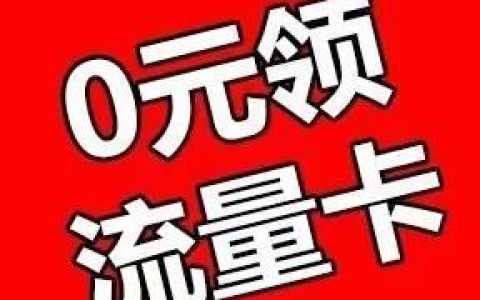 0元领
流量卡